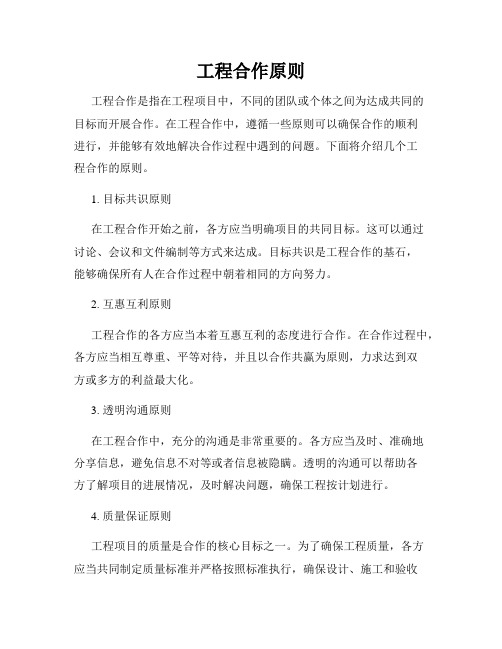 工程合作原则

工程合作是指在工程项目中，不同的团队或个体之间为达成共同的目标而开展合作。在工程合作中，遵循一些原则可以确保合作的顺利进行，并能够有效地解决合作过程中遇到的问题。下面将介绍几个工程合作的原则。

1. 目标共识原则

在工程合作开始之前，各方应当明确项目的共同目标。这可以通过讨论、会议和文件编制等方式来达成。目标共识是工程合作的基石，能够确保所有人在合作过程中朝着相同的方向努力。

2. 互惠互利原则

工程合作的各方应当本着互惠互利的态度进行合作。在合作过程中，各方应当相互尊重、平等对待，并且以合作共赢为原则，力求达到双方或多方的利益最大化。

3. 透明沟通原则

在工程合作中，充分的沟通是非常重要的。各方应当及时、准确地分享信息，避免信息不对等或者信息被隐瞒。透明的沟通可以帮助各方了解项目的进展情况，及时解决问题，确保工程按计划进行。

4. 质量保证原则

工程项目的质量是合作的核心目标之一。为了确保工程质量，各方应当共同制定质量标准并严格按照标准执行，确保设计、施工和验收